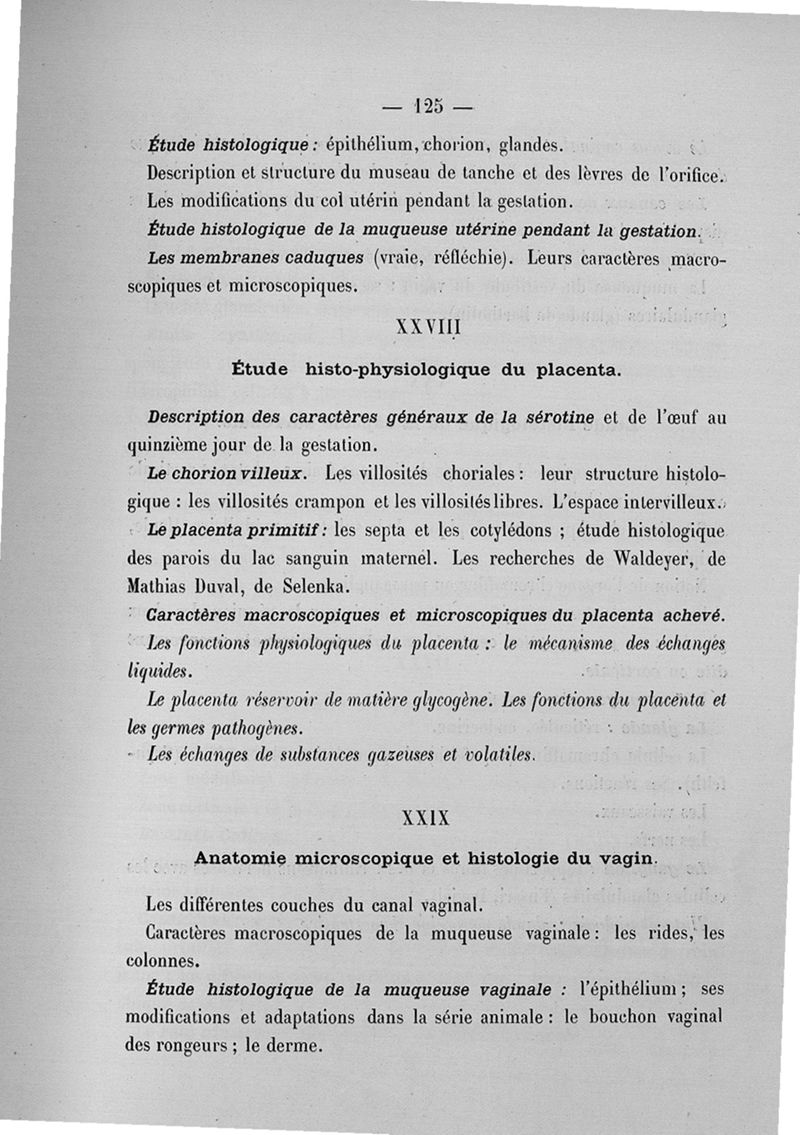 — 125 —

Étude histologique : épithélium, chorion, glandes.

Description et structure du museau de tanche et des lèvres de l'orifice.

Les modifications du col utérin pendant la gestation.

Étude histologique de la muqueuse utérine pendant la gestation.

Les membranes caduques (vraie, réfléchie). Leurs caractères macroscopiques et microscopiques.

XXVIII

Étude histo-physiologique du placenta.

Description des caractères généraux de la sérotine et de l'œuf au quinzième jour de la gestation.

Le chorion villeux. Les villosités choriales : leur structure histologique : les villosités crampon et les villosités libres. L'espace intervilleux.

Le placenta primitif : les septa et les cotylédons ; étude histologique des parois du lac sanguin maternel. Les recherches de Waldeyer, de Mathias Duval, de Selenka.

Caractères macroscopiques et microscopiques du placenta achevé.

Les fonctions physiologiques du placenta : le mécanisme des échanges liquides.

Le placenta réservoir de matière glycogène. Les fonctions du placenta et les germes pathogènes.

Les échanges de substances gazeuses et volatiles.

XXIX

Anatomie microscopique et histologie du vagin.

Les différentes couches du canal vaginal.

Caractères macroscopiques de la muqueuse vaginale : les rides, les colonnes.

Étude histologique de la muqueuse vaginale : l'épithélium ; ses modifications et adaptations dans la série animale : le bouchon vaginal des rongeurs ; le derme.